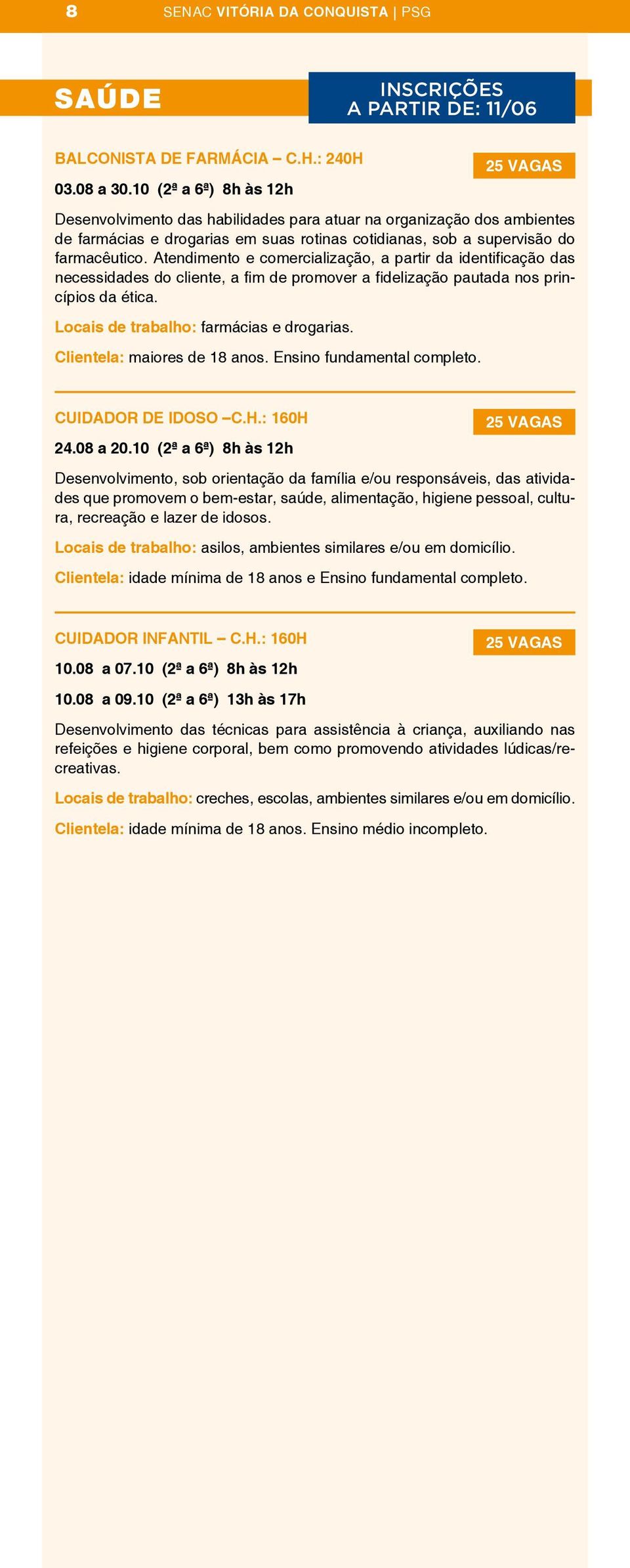 8 SENAC VITÓRIA DA CONQUISTA | PSG

SAÚDE

INSCRIÇÕES A PARTIR DE: 11/06

BALCONISTA DE FARMÁCIA – C.H.: 240H

25 VAGAS

03.08 a 30.10 (2ª a 6ª) 8h às 12h

Desenvolvimento das habilidades para atuar na organização dos ambientes de farmácias e drogarias em suas rotinas cotidianas, sob a supervisão do farmacêutico. Atendimento e comercialização, a partir da identificação das necessidades do cliente, a fim de promover a fidelização pautada nos princípios da ética.

Locais de trabalho: farmácias e drogarias.

Clientela: maiores de 18 anos. Ensino fundamental completo.

CUIDADOR DE IDOSO –C.H.: 160H

25 VAGAS

24.08 a 20.10 (2ª a 6ª) 8h às 12h

Desenvolvimento, sob orientação da família e/ou responsáveis, das atividades que promovem o bem-estar, saúde, alimentação, higiene pessoal, cultura, recreação e lazer de idosos.

Locais de trabalho: asilos, ambientes similares e/ou em domicílio.

Clientela: idade mínima de 18 anos e Ensino fundamental completo.

CUIDADOR INFANTIL – C.H.: 160H

25 VAGAS

10.08 a 07.10 (2ª a 6ª) 8h às 12h

10.08 a 09.10 (2ª a 6ª) 13h às 17h

Desenvolvimento das técnicas para assistência à criança, auxiliando nas refeições e higiene corporal, bem como promovendo atividades lúdicas/recreativas.

Locais de trabalho: creches, escolas, ambientes similares e/ou em domicílio.

Clientela: idade mínima de 18 anos. Ensino médio incompleto.